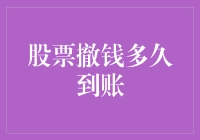 股票撤钱多久到账